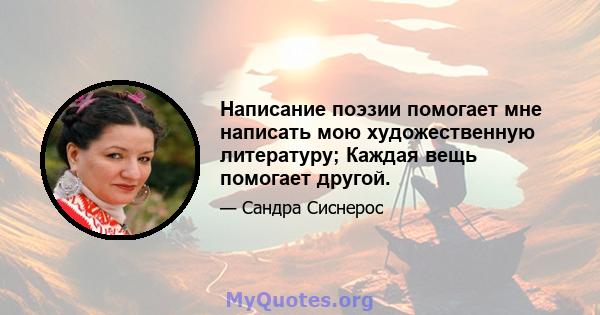 Написание поэзии помогает мне написать мою художественную литературу; Каждая вещь помогает другой.

— Сандра Сиснерос

MyQuotes.org